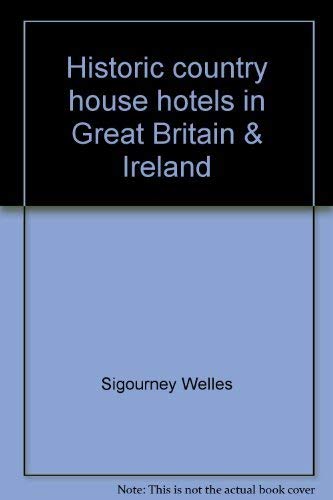 Historic country house hotels in Great Britain & Ireland

Sigourney Welles

Note: This is not the actual book cover